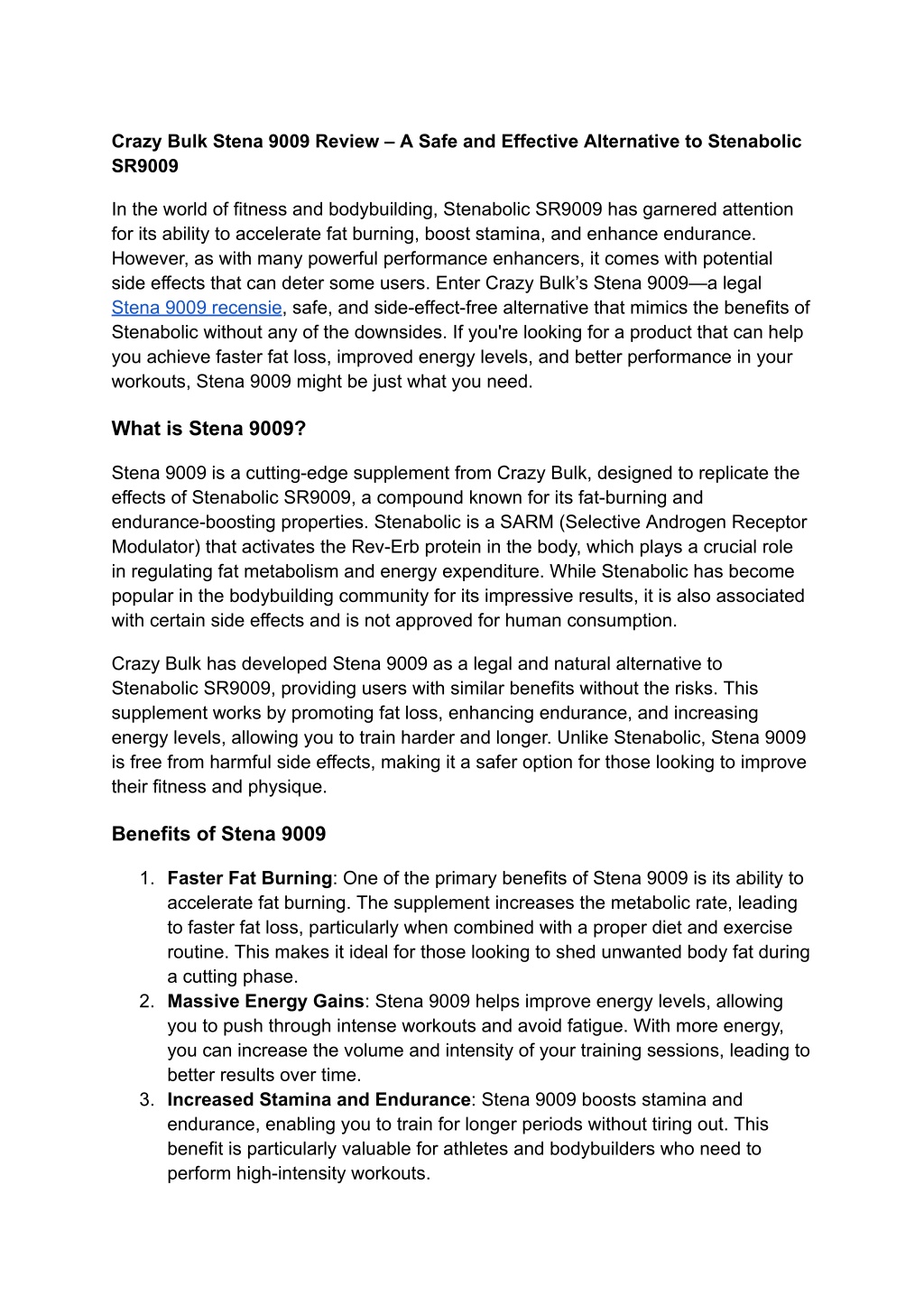 Crazy Bulk Stena 9009 Review – A Safe and Effective Alternative to Stenabolic SR9009

In the world of fitness and bodybuilding, Stenabolic SR9009 has garnered attention for its ability to accelerate fat burning, boost stamina, and enhance endurance. However, as with many powerful performance enhancers, it comes with potential side effects that can deter some users. Enter Crazy Bulk's Stena 9009—a legal Stena 9009 recensie, safe, and side-effect-free alternative that mimics the benefits of Stenabolic without any of the downsides. If you're looking for a product that can help you achieve faster fat loss, improved energy levels, and better performance in your workouts, Stena 9009 might be just what you need.

What is Stena 9009?

Stena 9009 is a cutting-edge supplement from Crazy Bulk, designed to replicate the effects of Stenabolic SR9009, a compound known for its fat-burning and endurance-boosting properties. Stenabolic is a SARM (Selective Androgen Receptor Modulator) that activates the Rev-Erb protein in the body, which plays a crucial role in regulating fat metabolism and energy expenditure. While Stenabolic has become popular in the bodybuilding community for its impressive results, it is also associated with certain side effects and is not approved for human consumption.

Crazy Bulk has developed Stena 9009 as a legal and natural alternative to Stenabolic SR9009, providing users with similar benefits without the risks. This supplement works by promoting fat loss, enhancing endurance, and increasing energy levels, allowing you to train harder and longer. Unlike Stenabolic, Stena 9009 is free from harmful side effects, making it a safer option for those looking to improve their fitness and physique.

Benefits of Stena 9009

1. Faster Fat Burning: One of the primary benefits of Stena 9009 is its ability to accelerate fat burning. The supplement increases the metabolic rate, leading to faster fat loss, particularly when combined with a proper diet and exercise routine. This makes it ideal for those looking to shed unwanted body fat during a cutting phase.
2. Massive Energy Gains: Stena 9009 helps improve energy levels, allowing you to push through intense workouts and avoid fatigue. With more energy, you can increase the volume and intensity of your training sessions, leading to better results over time.
3. Increased Stamina and Endurance: Stena 9009 boosts stamina and endurance, enabling you to train for longer periods without tiring out. This benefit is particularly valuable for athletes and bodybuilders who need to perform high-intensity workouts.